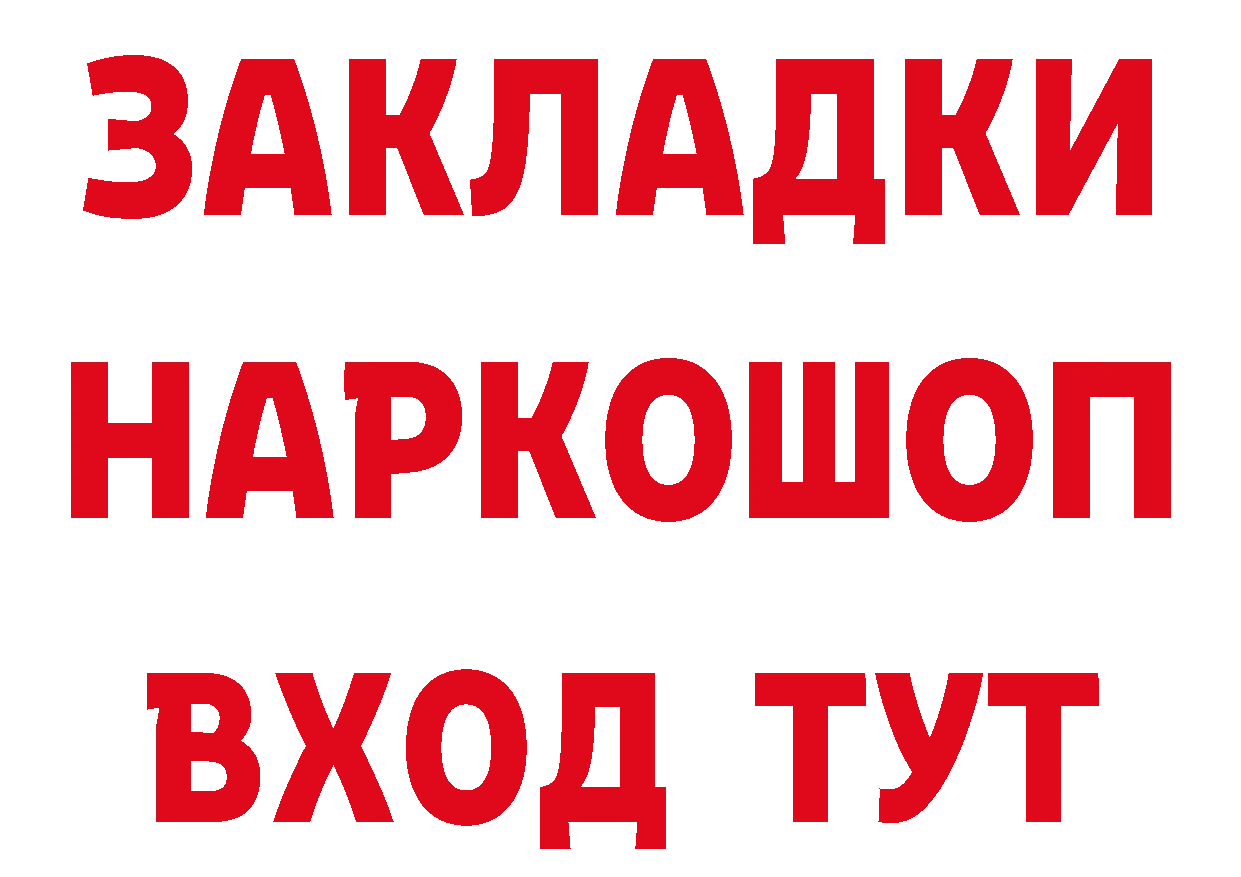 ЗАКЛАДКИ
НАРКОШОП
ВХОД ТУТ